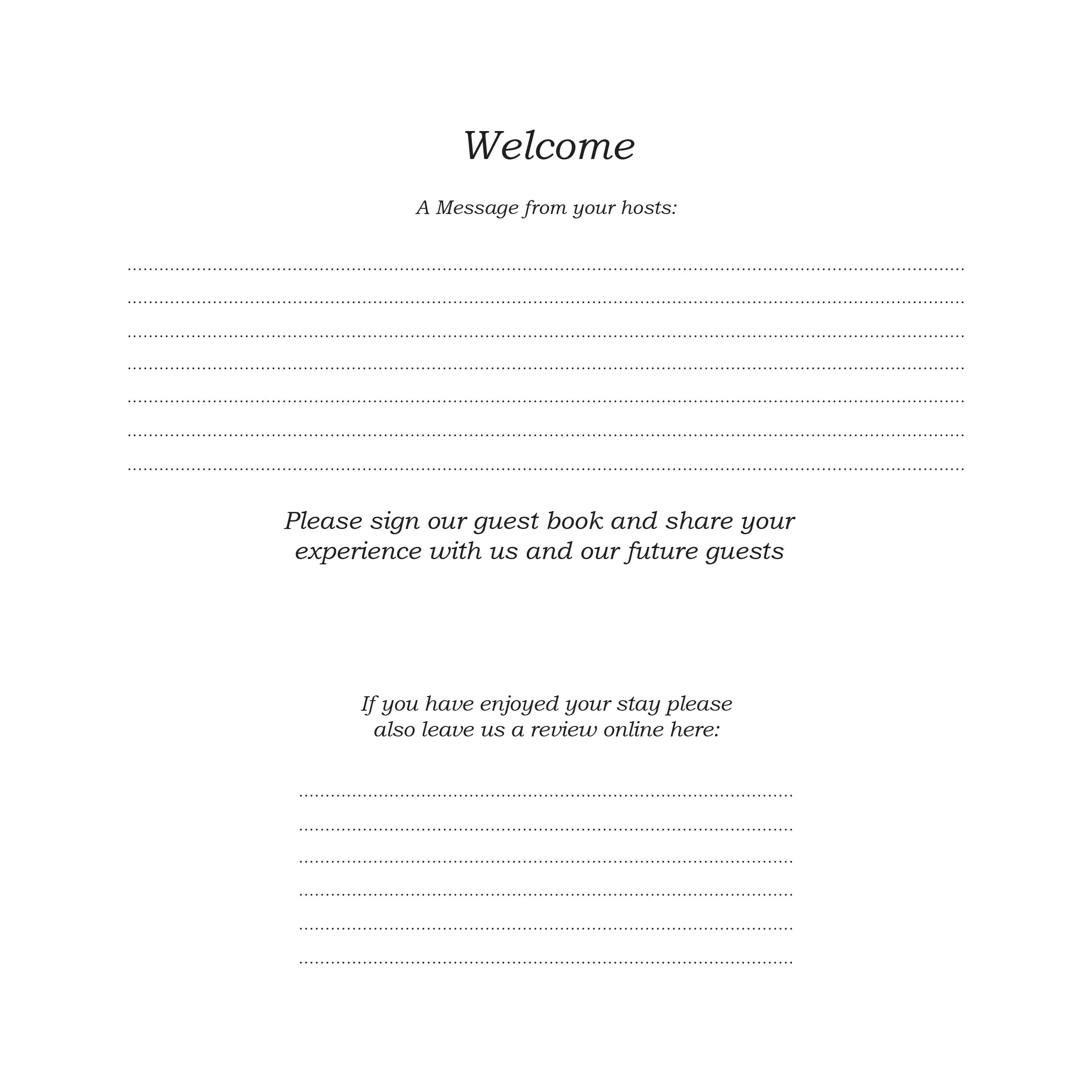 Welcome

A Message from your hosts:

Please sign our guest book and share your experience with us and our future guests

If you have enjoyed your stay please also leave us a review online here: